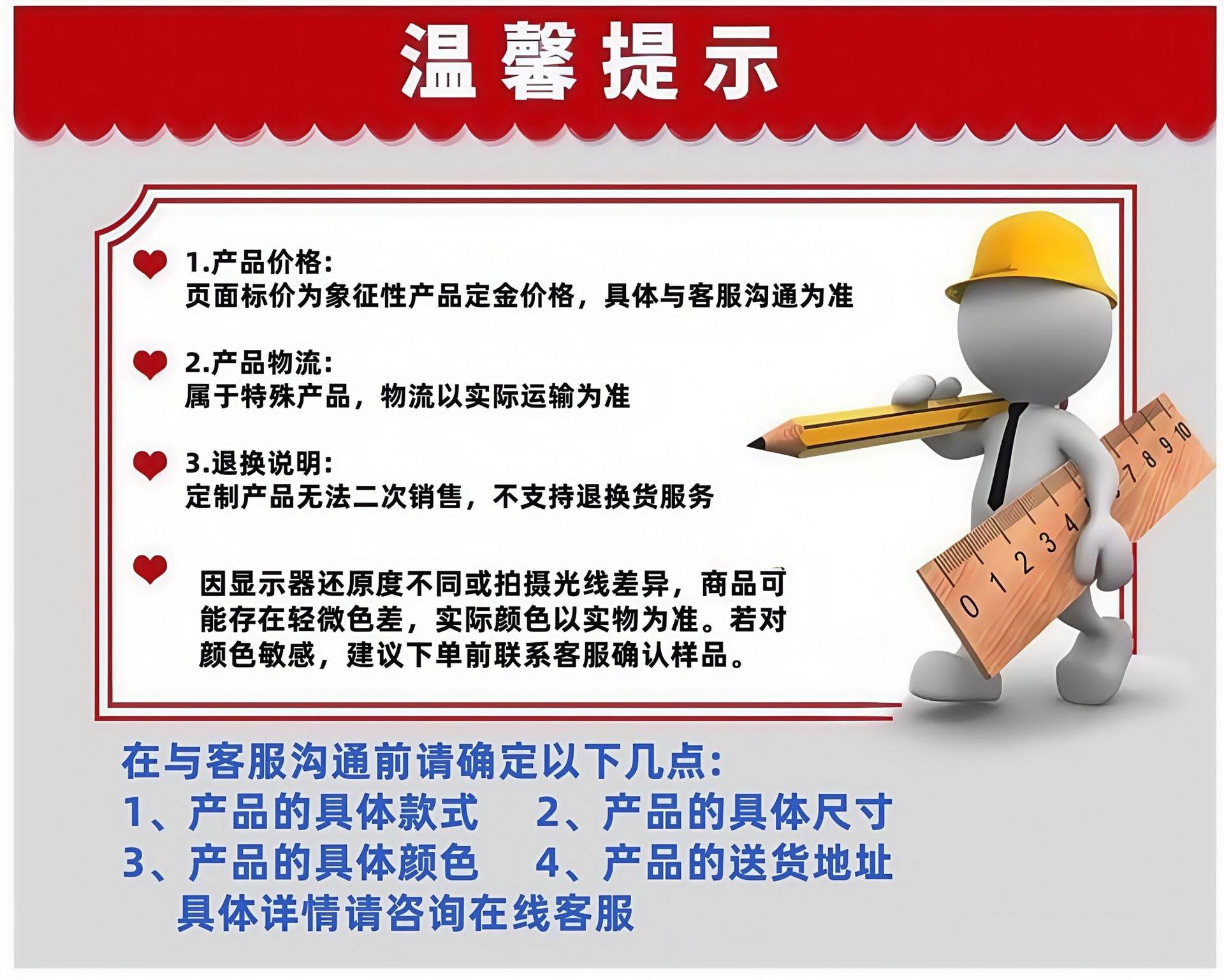 温馨提示

1.产品价格:
页面标价为象征性产品定金价格，具体与客服沟通为准

2.产品物流:
属于特殊产品，物流以实际运输为准

3.退换说明:
定制产品无法二次销售，不支持退换货服务

因显示器还原度不同或拍摄光线差异，商品可能存在轻微色差，实际颜色以实物为准。若对颜色敏感，建议下单前联系客服确认样品。

在与客服沟通前请确定以下几点:
1、产品的具体款式 2、产品的具体尺寸
3、产品的具体颜色 4、产品的送货地址
具体详情请咨询在线客服